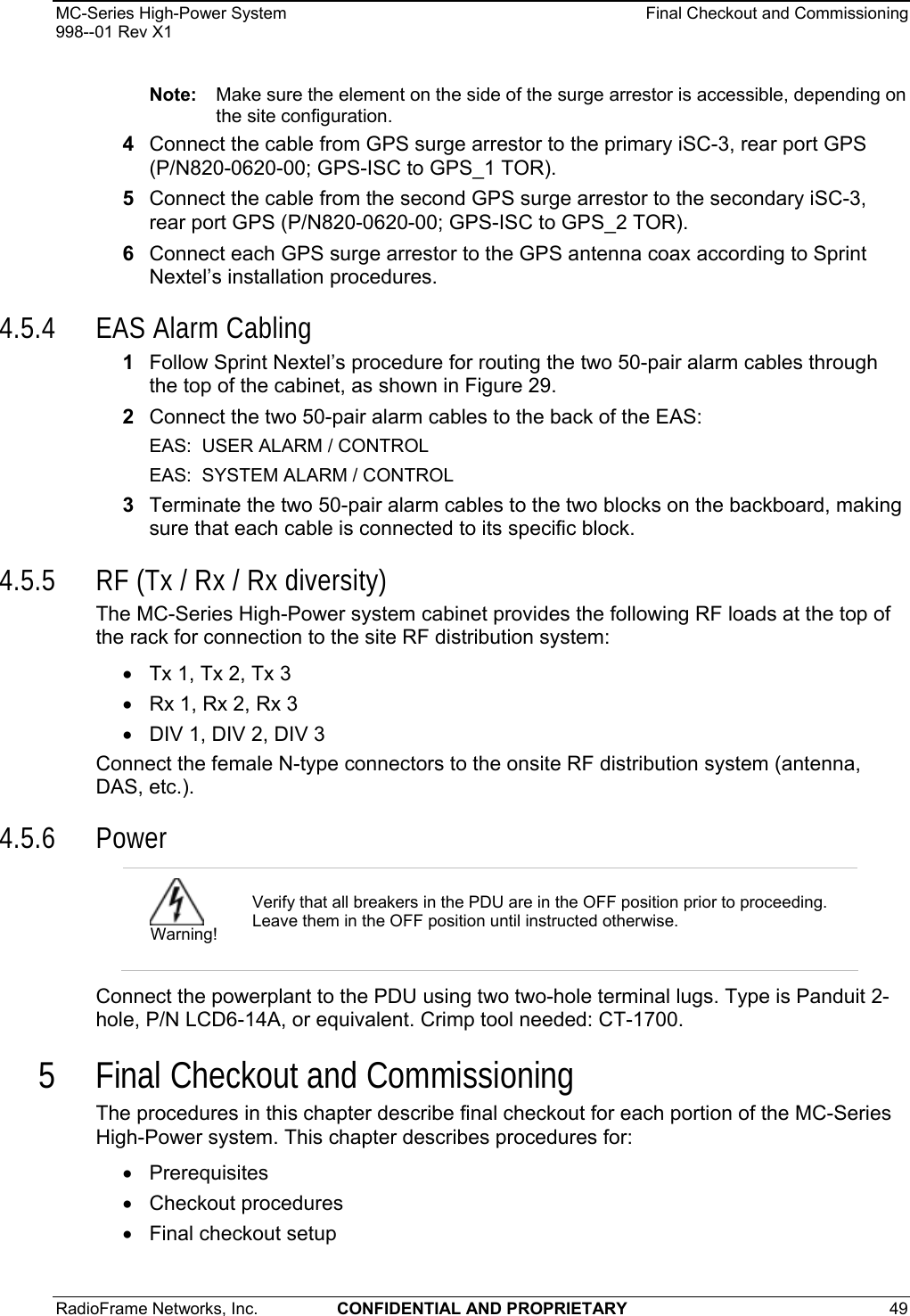 MC-Series High-Power System
998--01 Rev X1

Final Checkout and Commissioning

Note: Make sure the element on the side of the surge arrestor is accessible, depending on the site configuration.

4 Connect the cable from GPS surge arrestor to the primary iSC-3, rear port GPS (P/N820-0620-00; GPS-ISC to GPS_1 TOR).

5 Connect the cable from the second GPS surge arrestor to the secondary iSC-3, rear port GPS (P/N820-0620-00; GPS-ISC to GPS_2 TOR).

6 Connect each GPS surge arrestor to the GPS antenna coax according to Sprint Nextel's installation procedures.

4.5.4 EAS Alarm Cabling

1 Follow Sprint Nextel's procedure for routing the two 50-pair alarm cables through the top of the cabinet, as shown in Figure 29.

2 Connect the two 50-pair alarm cables to the back of the EAS:

EAS: USER ALARM / CONTROL

EAS: SYSTEM ALARM / CONTROL

3 Terminate the two 50-pair alarm cables to the two blocks on the backboard, making sure that each cable is connected to its specific block.

4.5.5 RF (Tx / Rx / Rx diversity)

The MC-Series High-Power system cabinet provides the following RF loads at the top of the rack for connection to the site RF distribution system:

• Tx 1, Tx 2, Tx 3
• Rx 1, Rx 2, Rx 3
• DIV 1, DIV 2, DIV 3

Connect the female N-type connectors to the onsite RF distribution system (antenna, DAS, etc.).

4.5.6 Power

Warning!

Verify that all breakers in the PDU are in the OFF position prior to proceeding. Leave them in the OFF position until instructed otherwise.

Connect the powerplant to the PDU using two two-hole terminal lugs. Type is Panduit 2-hole, P/N LCD6-14A, or equivalent. Crimp tool needed: CT-1700.

5 Final Checkout and Commissioning

The procedures in this chapter describe final checkout for each portion of the MC-Series High-Power system. This chapter describes procedures for:

• Prerequisites
• Checkout procedures
• Final checkout setup

RadioFrame Networks, Inc. CONFIDENTIAL AND PROPRIETARY 49